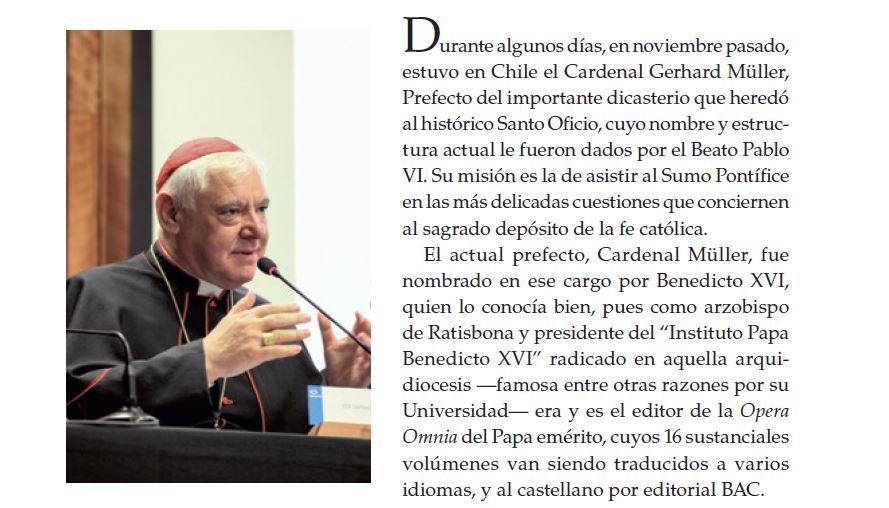 Durante algunos días, en noviembre pasado, estuvo en Chile el Cardenal Gerhard Müller, Prefecto del importante dicasterio que heredó al histórico Santo Oficio, cuyo nombre y estructura actual le fueron dados por el Beato Pablo VI. Su misión es la de asistir al Sumo Pontífice en las más delicadas cuestiones que conciernen al sagrado depósito de la fe católica.

El actual prefecto, Cardenal Müller, fue nombrado en ese cargo por Benedicto XVI, quien lo conocía bien, pues como arzobispo de Ratisbona y presidente del "Instituto Papa Benedicto XVI" radicado en aquella arquidiocesis —famosa entre otras razones por su Universidad— era y es el editor de la Opera Omnia del Papa emérito, cuyos 16 sustanciales volúmenes van siendo traducidos a varios idiomas, y al castellano por editorial BAC.